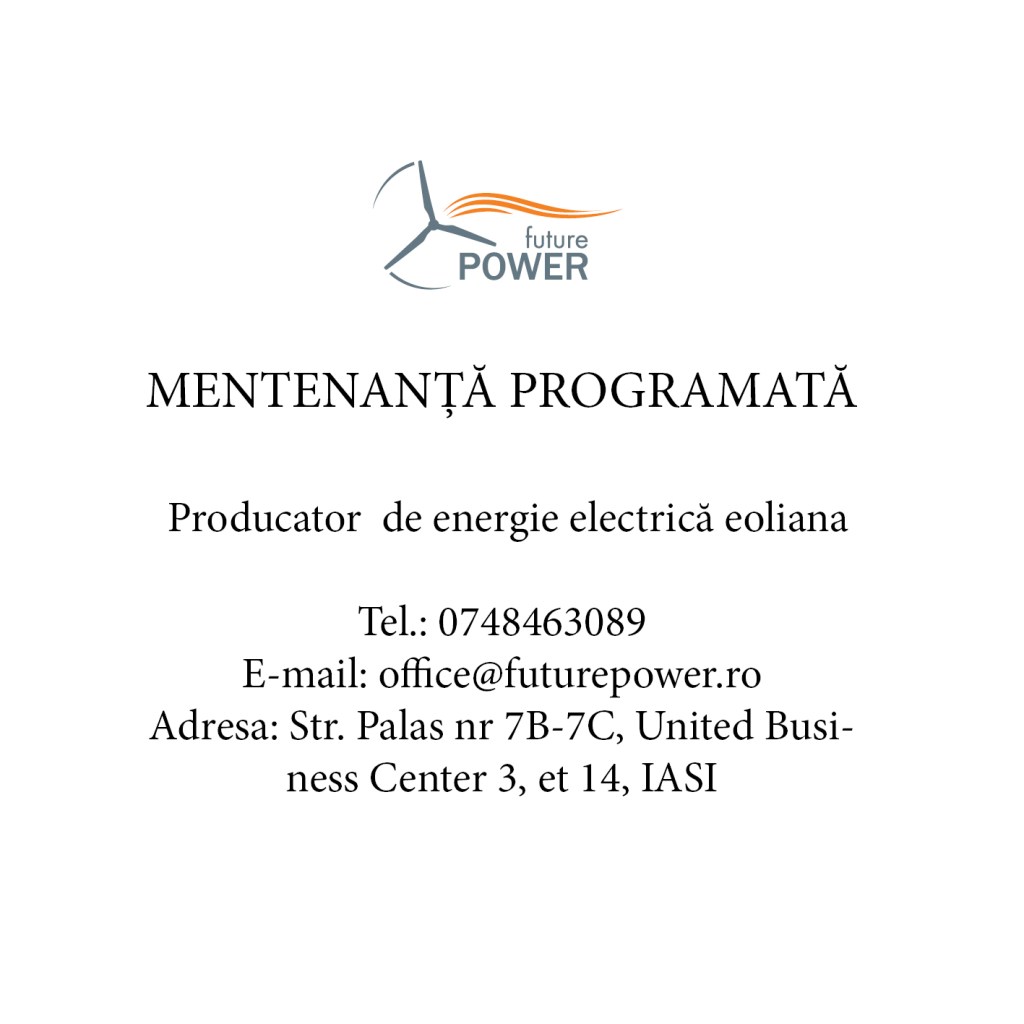 future
POWER

MENTENANȚĂ PROGRAMATĂ

Producator de energie electrică eoliana

Tel.: 0748463089
E-mail: office@futurepower.ro
Adresa: Str. Palas nr 7B-7C, United Business Center 3, et 14, IASI